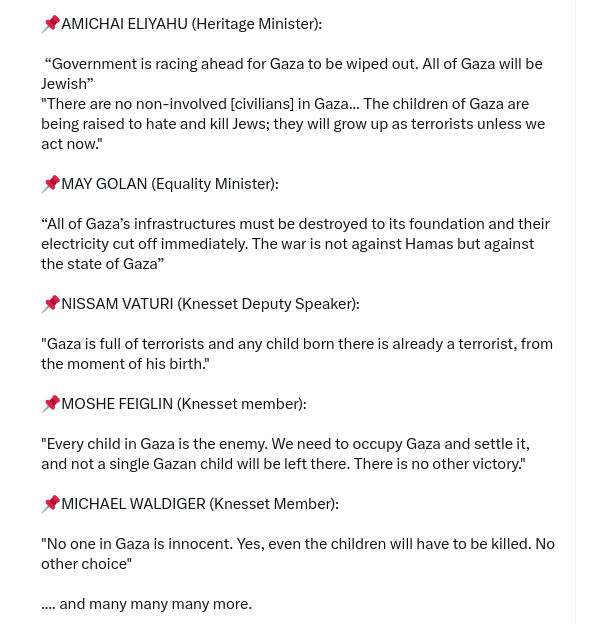 📌AMICHAI ELIYAHU (Heritage Minister):

“Government is racing ahead for Gaza to be wiped out. All of Gaza will be Jewish”
"There are no non-involved [civilians] in Gaza... The children of Gaza are being raised to hate and kill Jews; they will grow up as terrorists unless we act now."

📌MAY GOLAN (Equality Minister):

“All of Gaza’s infrastructures must be destroyed to its foundation and their electricity cut off immediately. The war is not against Hamas but against the state of Gaza”

📌NISSAM VATURI (Knesset Deputy Speaker):

"Gaza is full of terrorists and any child born there is already a terrorist, from the moment of his birth."

📌MOSHE FEIGLIN (Knesset member):

"Every child in Gaza is the enemy. We need to occupy Gaza and settle it, and not a single Gazan child will be left there. There is no other victory."

📌MICHAEL WALDIGER (Knesset Member):

"No one in Gaza is innocent. Yes, even the children will have to be killed. No other choice"

.... and many many many more.